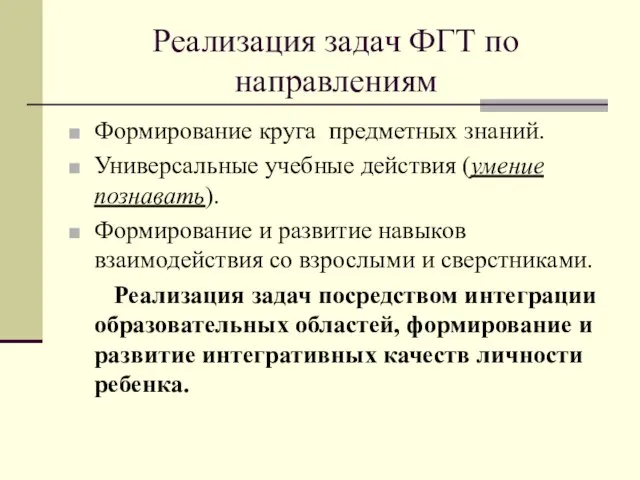 Реализация задач ФГТ по направлениям

Формирование круга предметных знаний.

Универсальные учебные действия (умение познавать).

Формирование и развитие навыков взаимодействия со взрослыми и сверстниками.

Реализация задач посредством интеграции образовательных областей, формирование и развитие интегративных качеств личности ребенка.